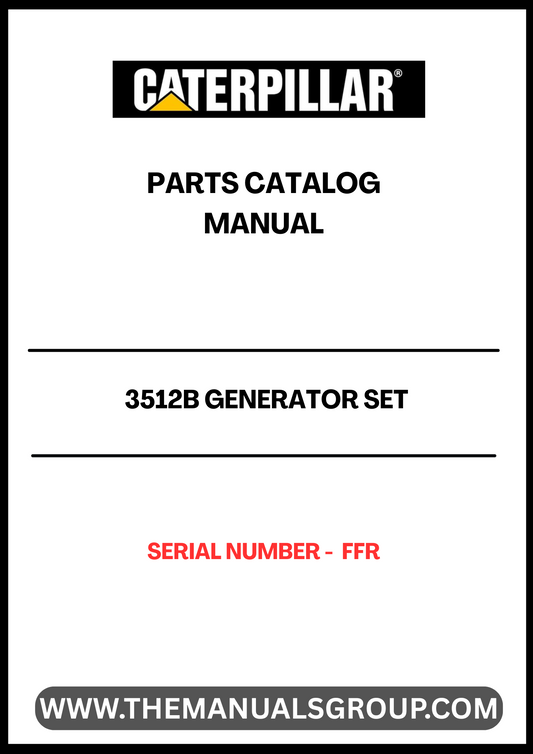 CATERPILLAR®

PARTS CATALOG
MANUAL

3512B GENERATOR SET

SERIAL NUMBER - FFR

WWW.THEMANUALSGROUP.COM